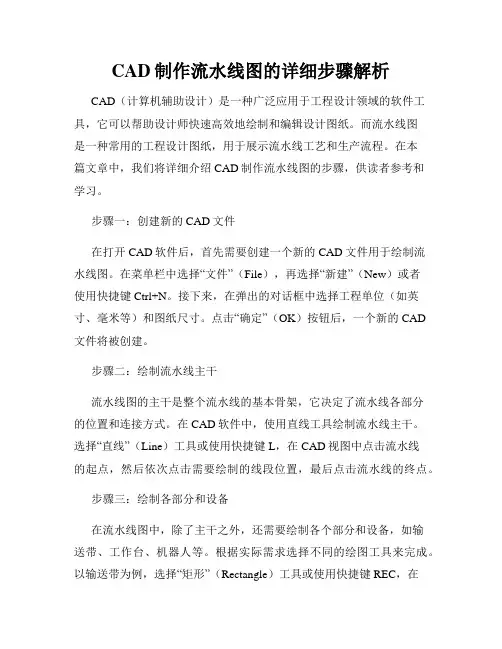 CAD 制作流水线图的详细步骤解析

CAD（计算机辅助设计）是一种广泛应用于工程设计领域的软件工具，它可以帮助设计师快速高效地绘制和编辑设计图纸。而流水线图是一种常用的工程设计图纸，用于展示流水线工艺和生产流程。在本篇文章中，我们将详细介绍 CAD 制作流水线图的步骤，供读者参考和学习。

步骤一：创建新的 CAD 文件

在打开 CAD 软件后，首先需要创建一个新的 CAD 文件用于绘制流水线图。在菜单栏中选择“文件”（File），再选择“新建”（New）或者使用快捷键 Ctrl+N。接下来，在弹出的对话框中选择工程单位（如英寸、毫米等）和图纸尺寸。点击“确定”（OK）按钮后，一个新的 CAD 文件将被创建。

步骤二：绘制流水线主干

流水线图的主干是整个流水线的基本骨架，它决定了流水线各部分的位置和连接方式。在 CAD 软件中，使用直线工具绘制流水线主干。选择“直线”（Line）工具或使用快捷键 L，在 CAD 视图中点击流水线的起点，然后依次点击需要绘制的线段位置，最后点击流水线的终点。

步骤三：绘制各部分和设备

在流水线图中，除了主干之外，还需要绘制各个部分和设备，如输送带、工作台、机器人等。根据实际需求选择不同的绘图工具来完成。以输送带为例，选择“矩形”（Rectangle）工具或使用快捷键 REC，在